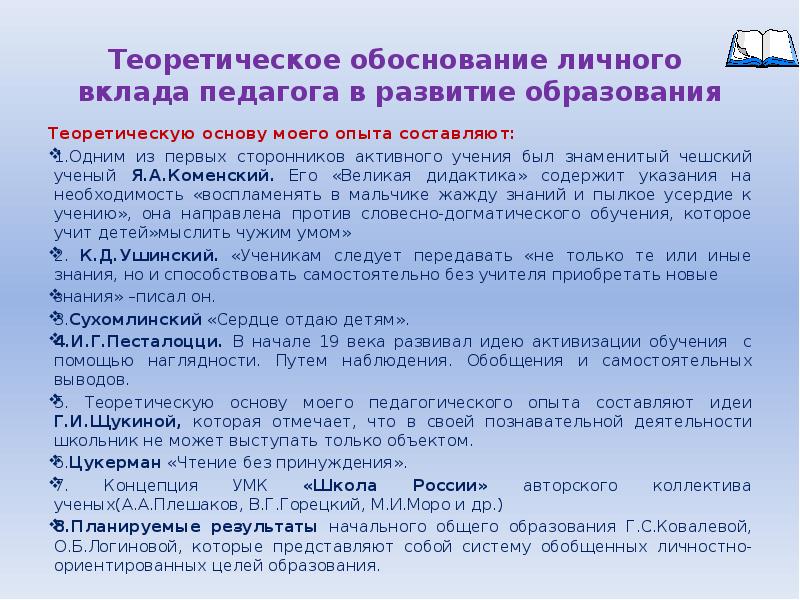 Теоретическое обоснование личного вклада педагога в развитие образования

Теоретическую основу моего опыта составляют:

1.Одним из первых сторонников активного учения был знаменитый чешский ученый Я.А.Коменский. Его «Великая дидактика» содержит указания на необходимость «воспламенять в мальчике жажду знаний и пылкое усердие к учению», она направлена против словесно-догматического обучения, которое учит детей»мыслить чужим умом»

2. К.Д.Ушинский. «Ученикам следует передавать «не только те или иные знания, но и способствовать самостоятельно без учителя приобретать новые

знания» –писал он.

3.Сухомлинский «Сердце отдаю детям».

4.И.Г.Песталоцци. В начале 19 века развивал идею активизации обучения с помощью наглядности. Путем наблюдения. Обобщения и самостоятельных выводов.

5. Теоретическую основу моего педагогического опыта составляют идеи Г.И.Щукиной, которая отмечает, что в своей познавательной деятельности школьник не может выступать только объектом.

6.Цукерман «Чтение без принуждения».

7. Концепция УМК «Школа России» авторского коллектива ученых(А.А.Плешаков, В.Г.Горецкий, М.И.Моро и др.)

8.Планируемые результаты начального общего образования Г.С.Ковалевой, О.Б.Логиновой, которые представляют собой систему обобщенных личностно-ориентированных целей образования.